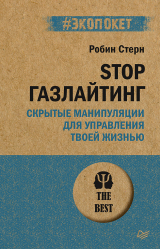 #ЭКОПОКЕТ

Робин Стерн

STOP ГАЗЛАЙТИНГ

СКРЫТЫЕ МАНИПУЛЯЦИИ ДЛЯ УПРАВЛЕНИЯ ТВОЕЙ ЖИЗНЬЮ

THE BEST